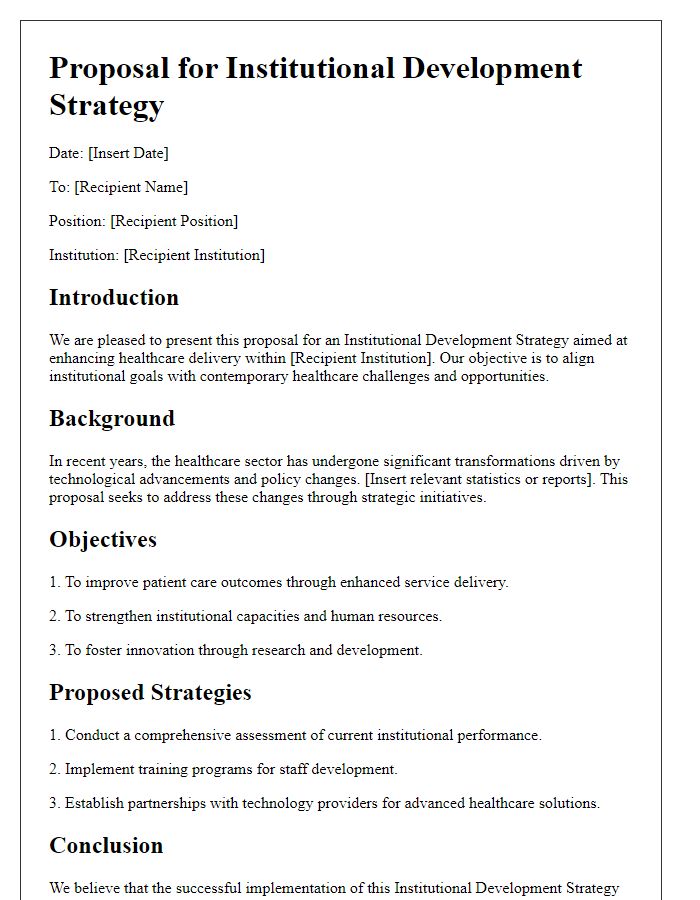 Proposal for Institutional Development Strategy

Date: [Insert Date]

To: [Recipient Name]

Position: [Recipient Position]

Institution: [Recipient Institution]

Introduction

We are pleased to present this proposal for an Institutional Development Strategy aimed at enhancing healthcare delivery within [Recipient Institution]. Our objective is to align institutional goals with contemporary healthcare challenges and opportunities.

Background

In recent years, the healthcare sector has undergone significant transformations driven by technological advancements and policy changes. [Insert relevant statistics or reports]. This proposal seeks to address these changes through strategic initiatives.

Objectives

1. To improve patient care outcomes through enhanced service delivery.

2. To strengthen institutional capacities and human resources.

3. To foster innovation through research and development.

Proposed Strategies

1. Conduct a comprehensive assessment of current institutional performance.

2. Implement training programs for staff development.

3. Establish partnerships with technology providers for advanced healthcare solutions.

Conclusion

We believe that the successful implementation of this Institutional Development Strategy